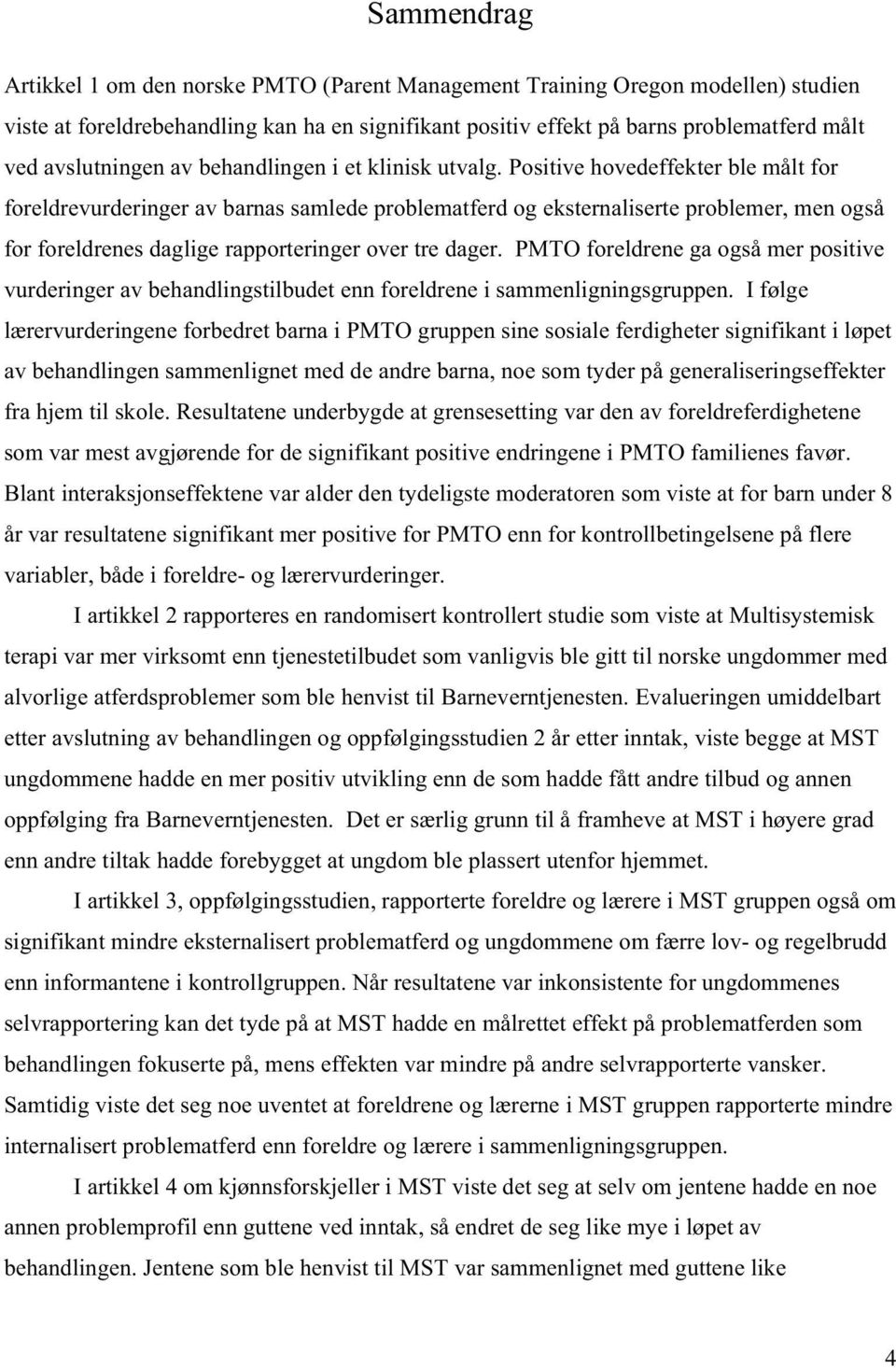 Sammendrag

Artikkel 1 om den norske PMTO (Parent Management Training Oregon modellen) studien viste at foreldrebehandling kan ha en signifikant positiv effekt på barns problematferd målt ved avslutningen av behandlingen i et klinisk utvalg. Positive hovedeffekter ble målt for foreldrevurderinger av barnas samlede problematferd og eksternaliserte problemer, men også for foreldrenes daglige rapporteringer over tre dager. PMTO foreldrene ga også mer positive vurderinger av behandlingstilbudet enn foreldrene i sammenligningsgruppen. I følge lærervurderingene forbedret barna i PMTO gruppen sine sosiale ferdigheter signifikant i løpet av behandlingen sammenlignet med de andre barna, noe som tyder på generaliseringseffekter fra hjem til skole. Resultatene underbygde at grensesetting var den av foreldreferdighetene som var mest avgjørende for de signifikant positive endringene i PMTO familienes favør. Blant interaksjonseffektene var alder den tydeligste moderatoren som viste at for barn under 8 år var resultatene signifikant mer positive for PMTO enn for kontrollbetingelsene på flere variabler, både i foreldre- og lærervurderinger.

I artikkel 2 rapporteres en randomisert kontrollert studie som viste at Multisystemisk terapi var mer virksomt enn tjenestetilbudet som vanligvis ble gitt til norske ungdommer med alvorlige atferdsproblemer som ble henvist til Barneverntjenesten. Evalueringen umiddelbart etter avslutning av behandlingen og oppfølgingsstudien 2 år etter inntak, viste begge at MST ungdommene hadde en mer positiv utvikling enn de som hadde fått andre tilbud og annen oppfølging fra Barneverntjenesten. Det er særlig grunn til å framheve at MST i høyere grad enn andre tiltak hadde forebygget at ungdom ble plassert utenfor hjemmet.

I artikkel 3, oppfølgingsstudien, rapporterte foreldre og lærere i MST gruppen også om signifikant mindre eksternalisert problematferd og ungdommene om færre lov- og regelbrudd enn informantene i kontrollgruppen. Når resultatene var inkonsistente for ungdommenes selvrapportering kan det tyde på at MST hadde en målrettet effekt på problematferden som behandlingen fokuserte på, mens effekten var mindre på andre selvrapporterte vansker. Samtidig viste det seg noe uventet at foreldrene og lærerne i MST gruppen rapporterte mindre internalisert problematferd enn foreldre og lærere i sammenligningsgruppen.

I artikkel 4 om kjønnsforskjeller i MST viste det seg at selv om jentene hadde en noe annen problemprofil enn guttene ved inntak, så endret de seg like mye i løpet av behandlingen. Jentene som ble henvist til MST var sammenlignet med guttene like

4